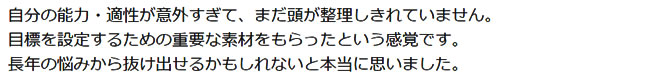 自分の能力・適性が意外すぎて、まだ頭が整理しきれていません。
目標を設定するための重要な素材をもらったという感覚です。
長年の悩みから抜け出せるかもしれないと本当に思いました。